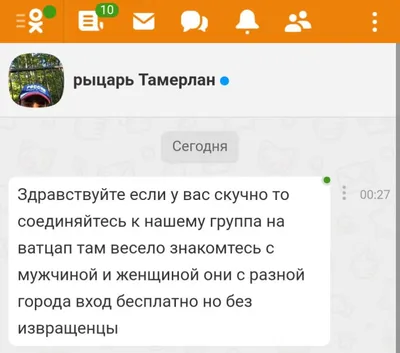 10

рыцарь Тамерлан

Сегодня

Здравствуйте если у вас скучно то соединяйтесь к нашему группа на ватцап там весело знакомтесь с мужчиной и женщиной они с разной города вход бесплатно но без извращенцы

00:27